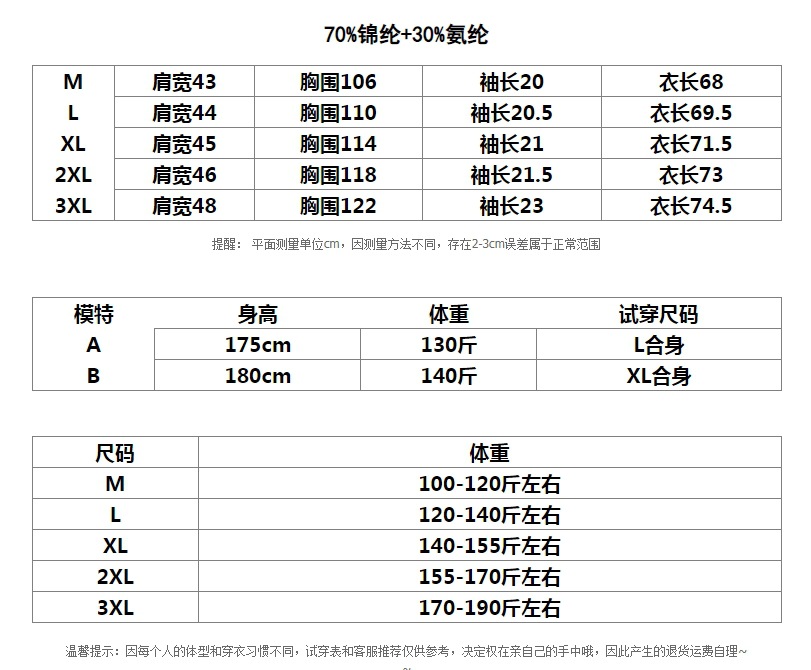 70%锦纶+30%氨纶

| M | 肩宽43 | 胸围106 | 袖长20 | 衣长68 |
|---|---|---|---|---|
| L | 肩宽44 | 胸围110 | 袖长20.5 | 衣长69.5 |
| XL | 肩宽45 | 胸围114 | 袖长21 | 衣长71.5 |
| 2XL | 肩宽46 | 胸围118 | 袖长21.5 | 衣长73 |
| 3XL | 肩宽48 | 胸围122 | 袖长23 | 衣长74.5 |

提醒：平面测里单位cm，因测里方法不同，存在2-3cm误差属于正常范围

| 模特 | 身高 | 体重 | 试穿尺码 |
|---|---|---|---|
| A | 175cm | 130斤 | L合身 |
| B | 180cm | 140斤 | XL合身 |

| 尺码 | 体重 |
|---|---|
| M | 100-120斤左右 |
| L | 120-140斤左右 |
| XL | 140-155斤左右 |
| 2XL | 155-170斤左右 |
| 3XL | 170-190斤左右 |

温馨提示：因每个人的体型和穿衣习惯不同，试穿表和客服推荐仅供参考，决定权在亲自己的手中哦，因此产生的退货运费自理~